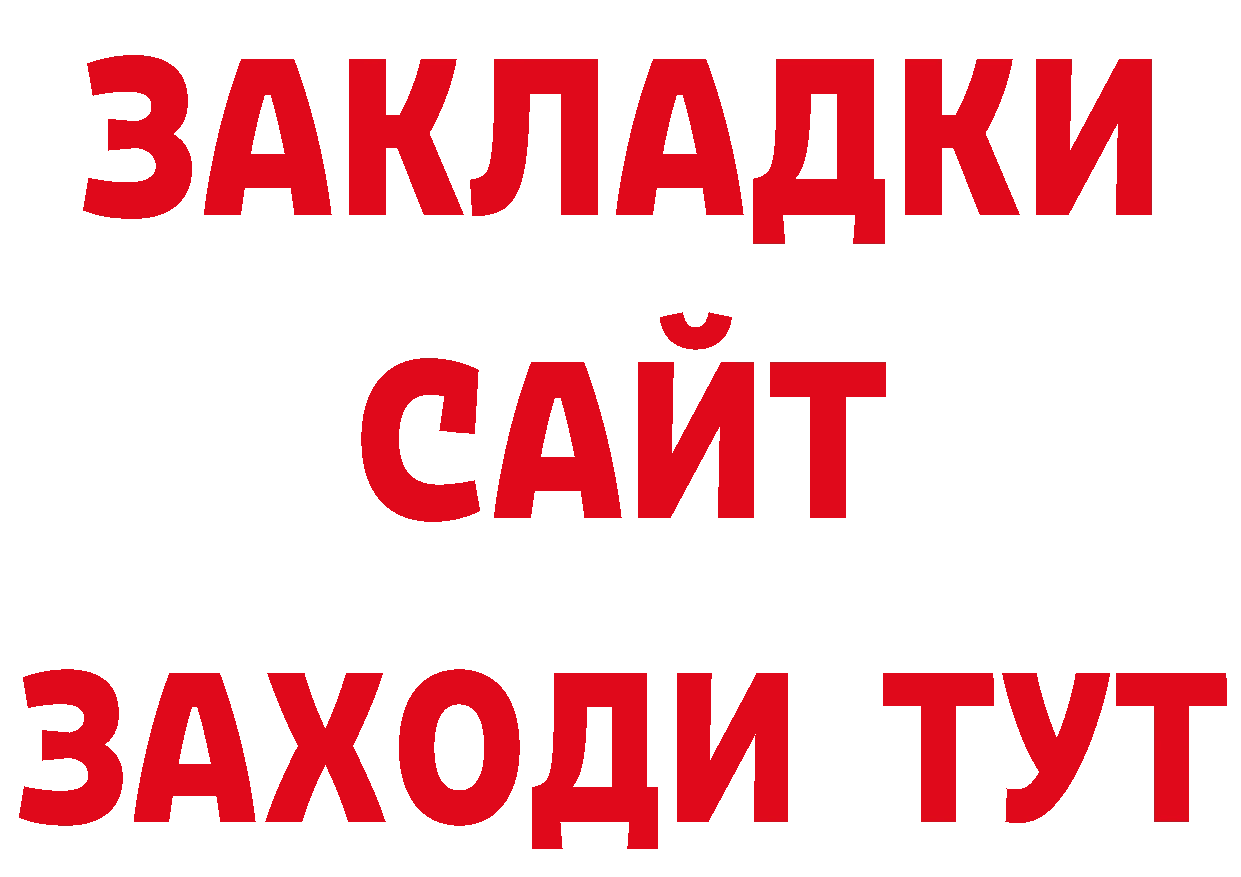 ЗАКЛАДКИ
САЙТ
ЗАХОДИ ТУТ